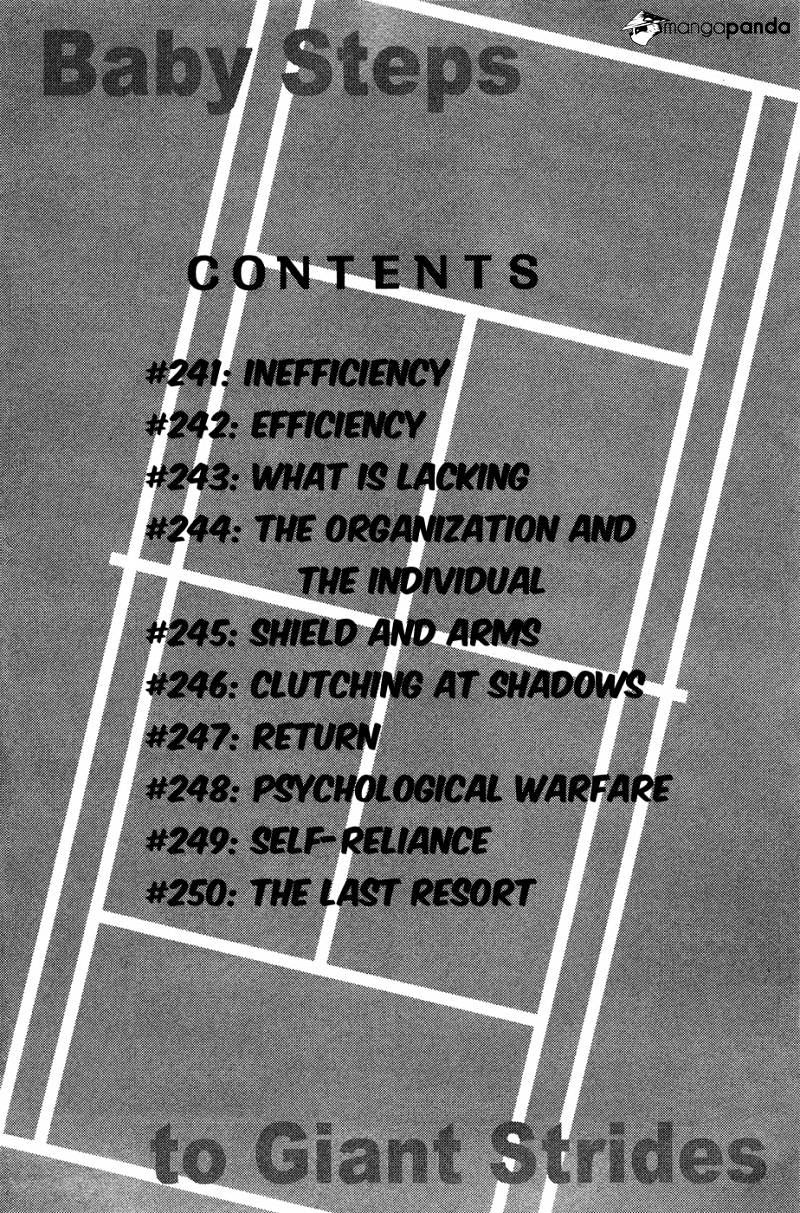 Baby Steps

CONTENTS

#241: INEFFICIENCY
#242: EFFICIENCY
#243: WHAT IS LACKING
#244: THE ORGANIZATION AND THE INDIVIDUAL
#245: SHIELD AND ARMS
#246: CLUTCHING AT SHADOWS
#247: RETURN
#248: PSYCHOLOGICAL WARFARE
#249: SELF-RELIANCE
#250: THE LAST RESORT

to Giant Strides

mangapanda